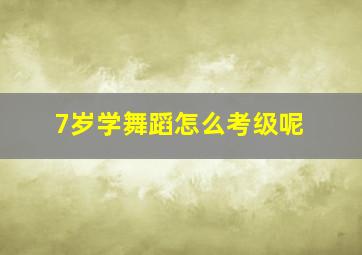 7岁学舞蹈怎么考级呢